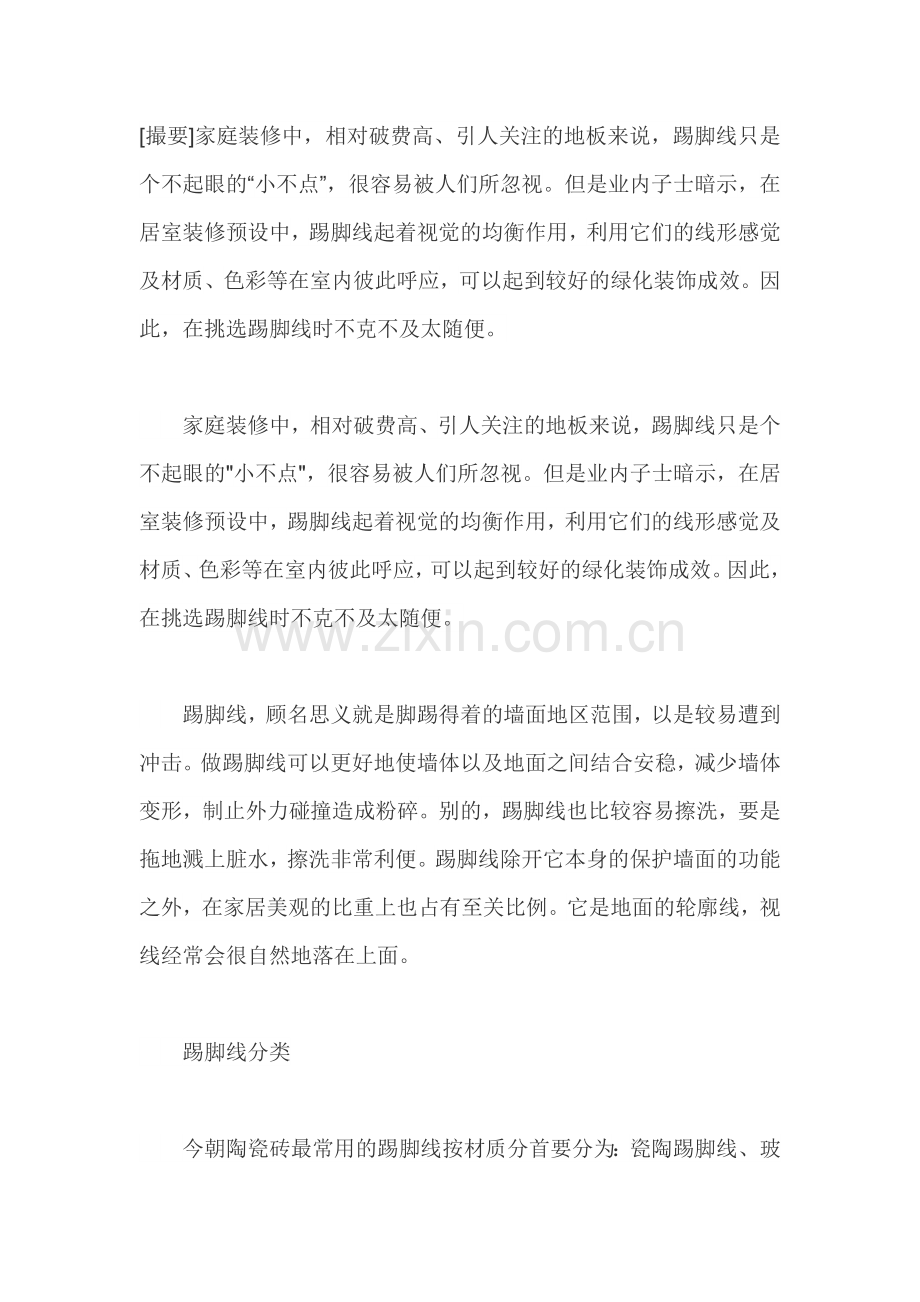 [撮要]家庭装修中，相对破费高、引人关注的地板来说，踢脚线只是个不起眼的“小不点”，很容易被人们所忽视。但是业内子士暗示，在居室装修预设中，踢脚线起着视觉的均衡作用，利用它们的线形感觉及材质、色彩等在室内彼此呼应，可以起到较好的绿化装饰成效。因此，在挑选踢脚线时不克不及太随便。

家庭装修中，相对破费高、引人关注的地板来说，踢脚线只是个不起眼的"小不点"，很容易被人们所忽视。但是业内子士暗示，在居室装修预设中，踢脚线起着视觉的均衡作用，利用它们的线形感觉及材质、色彩等在室内彼此呼应，可以起到较好的绿化装饰成效。因此，在挑选踢脚线时不克不及太随便。

www.zixin.com.cn

踢脚线，顾名思义就是脚踢得着的墙面地区范围，以是较易遭到冲击。做踢脚线可以更好地使墙体以及地面之间结合安稳，减少墙体变形，制止外力碰撞造成粉碎。别的，踢脚线也比较容易擦洗，要是拖地溅上脏水，擦洗非常利便。踢脚线除开它本身的保护墙面的功能之外，在家居美观的比重上也占有至关比例。它是地面的轮廓线，视线经常会很自然地落在上面。

踢脚线分类

今朝陶瓷砖最常用的踢脚线按材质分首要分为：瓷陶踢脚线、玻